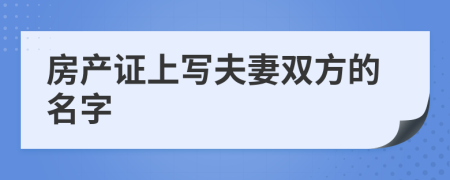 房产证上写夫妻双方的名字